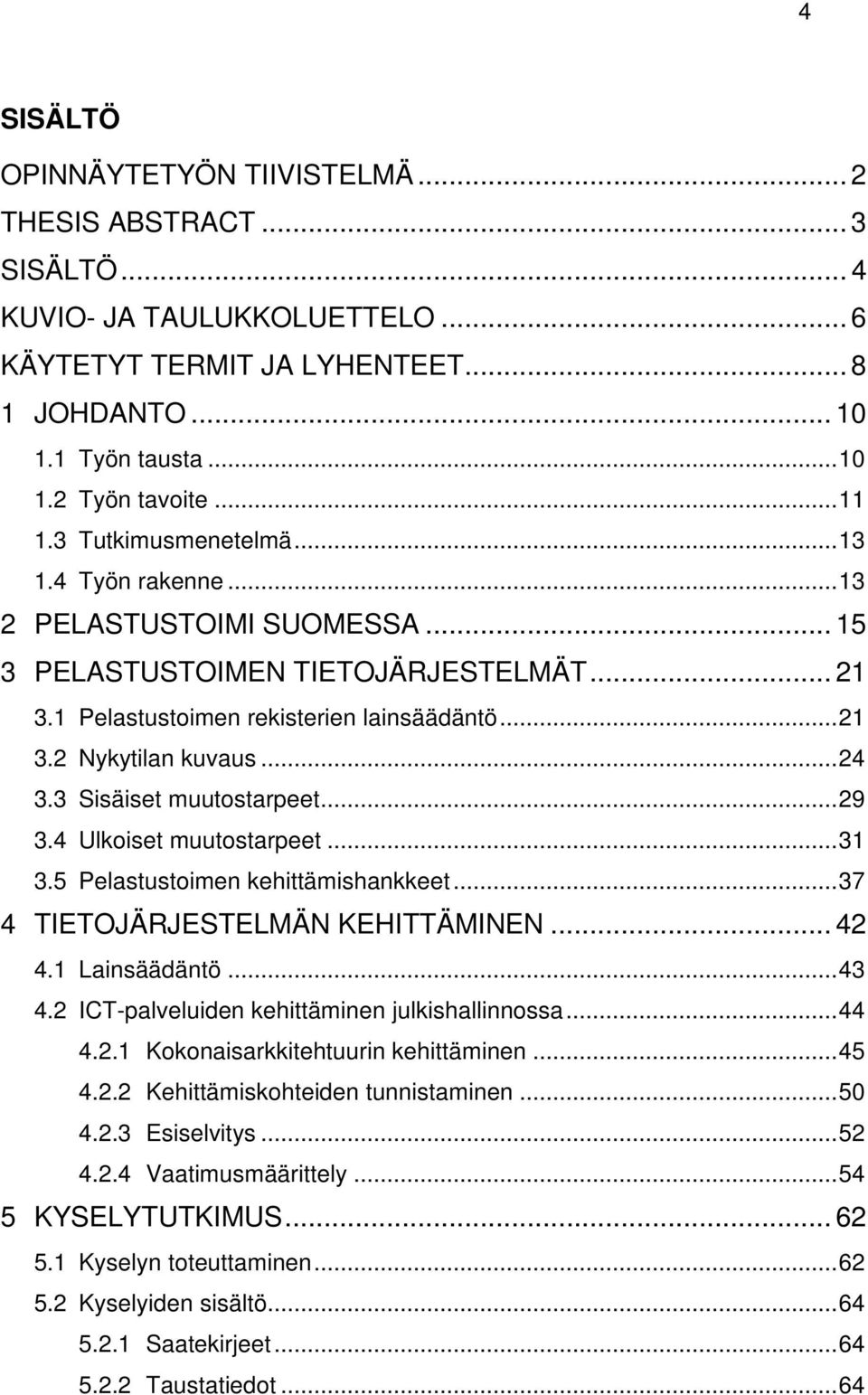 4

SISÄLTÖ

OPINNÄYTETYÖN TIIVISTELMÄ ... 2
THESIS ABSTRACT ... 3
SISÄLTÖ ... 4
KUVIO- JA TAULUKKOLUETTELO ... 6
KÄYTETYT TERMIT JA LYHENTEET ... 8
1 JOHDANTO ... 10
1.1 Työn tausta ... 10
1.2 Työn tavoite ... 11
1.3 Tutkimusmenetelmä ... 13
1.4 Työn rakenne ... 13
2 PELASTUSTOIMI SUOMESSA ... 15
3 PELASTUSTOIMEN TIETOJÄRJESTELMÄT ... 21
3.1 Pelastustoimen rekisterien lainsäädäntö ... 21
3.2 Nykytilan kuvaus ... 24
3.3 Sisäiset muutostarpeet ... 29
3.4 Ulkoiset muutostarpeet ... 31
3.5 Pelastustoimen kehittämishankkeet ... 37
4 TIETOJÄRJESTELMÄN KEHITTÄMINEN ... 42
4.1 Lainsäädäntö ... 43
4.2 ICT-palveluiden kehittäminen julkishallinnossa ... 44
4.2.1 Kokonaisarkkitehtuurin kehittäminen ... 45
4.2.2 Kehittämiskohteiden tunnistaminen ... 50
4.2.3 Esiselvitys ... 52
4.2.4 Vaatimusmäärittely ... 54
5 KYSELYTUTKIMUS ... 62
5.1 Kyselyn toteuttaminen ... 62
5.2 Kyselyiden sisältö ... 64
5.2.1 Saatekirjeet ... 64
5.2.2 Taustatiedot ... 64